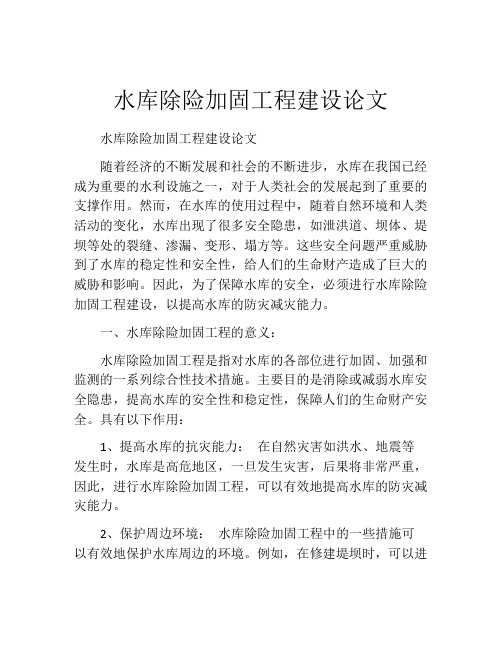 水库除险加固工程建设论文

水库除险加固工程建设论文

随着经济的不断发展和社会的不断进步，水库在我国已经成为重要的水利设施之一，对于人类社会的发展起到了重要的支撑作用。然而，在水库的使用过程中，随着自然环境和人类活动的变化，水库出现了很多安全隐患，如泄洪道、坝体、堤坝等处的裂缝、渗漏、变形、塌方等。这些安全问题严重威胁到了水库的稳定性和安全性，给人们的生命财产造成了巨大的威胁和影响。因此，为了保障水库的安全，必须进行水库除险加固工程建设，以提高水库的防灾减灾能力。

一、水库除险加固工程的意义：

水库除险加固工程是指对水库的各部位进行加固、加强和监测的一系列综合性技术措施。主要目的是消除或减弱水库安全隐患，提高水库的安全性和稳定性，保障人们的生命财产安全。具有以下作用：

1、提高水库的抗灾能力： 在自然灾害如洪水、地震等发生时，水库是高危地区，一旦发生灾害，后果将非常严重，因此，进行水库除险加固工程，可以有效地提高水库的防灾减灾能力。

2、保护周边环境： 水库除险加固工程中的一些措施可以有效地保护水库周边的环境。例如，在修建堤坝时，可以进